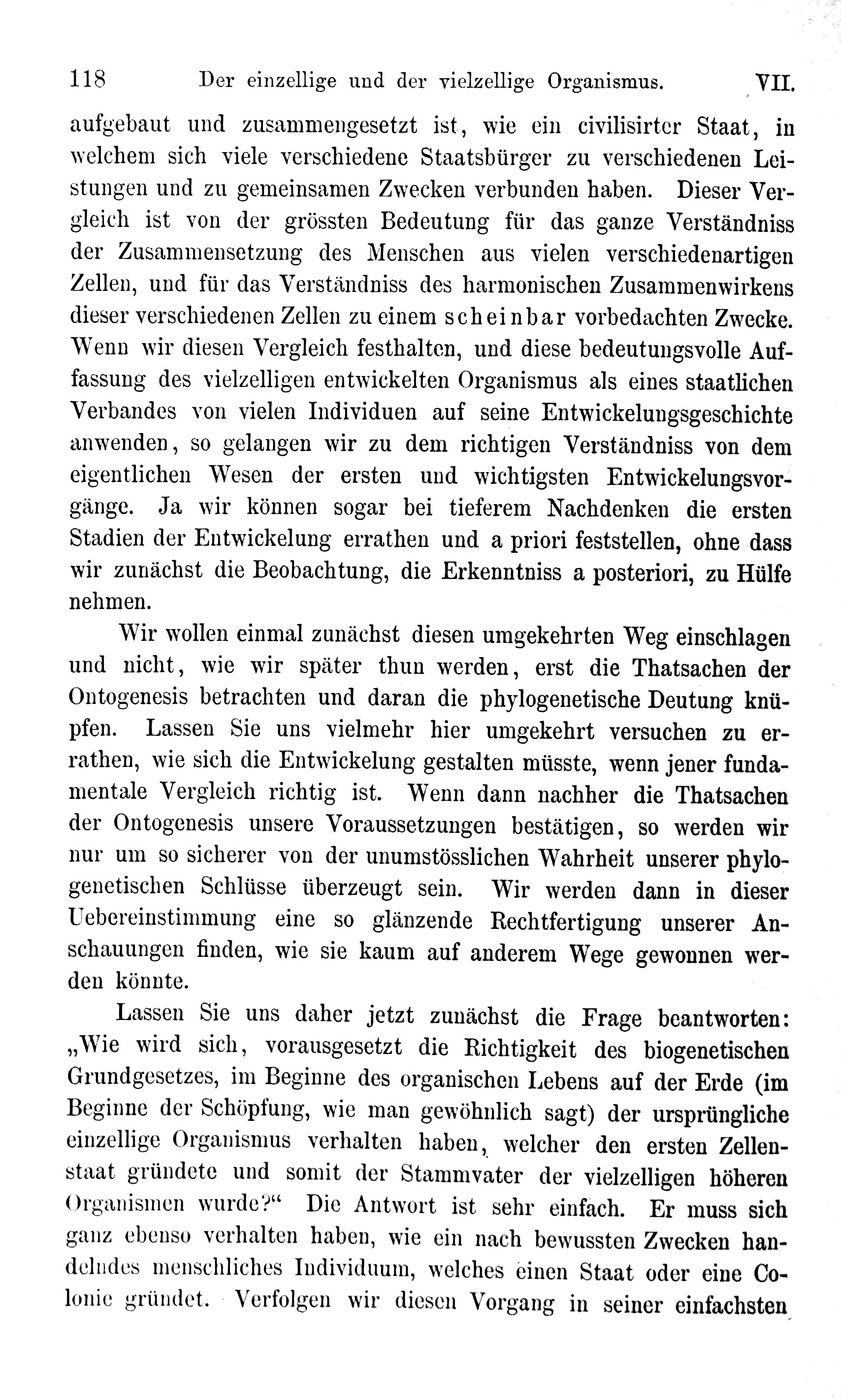 118 Der einzellige und der vielzellige Organismus. VII.

aufgebaut und zusammengesetzt ist, wie ein civilisirter Staat, in welchem sich viele verschiedene Staatsbürger zu verschiedenen Leistungen und zu gemeinsamen Zwecken verbunden haben. Dieser Vergleich ist von der grössten Bedeutung für das ganze Verständniss der Zusammensetzung des Menschen aus vielen verschiedenartigen Zellen, und für das Verständniss des harmonischen Zusammenwirkens dieser verschiedenen Zellen zu einem scheinbar vorbedachten Zwecke. Wenn wir diesen Vergleich festhalten, und diese bedeutungsvolle Auffassung des vielzelligen entwickelten Organismus als eines staatlichen Verbandes von vielen Individuen auf seine Entwickelungsgeschichte anwenden, so gelangen wir zu dem richtigen Verständniss von dem eigentlichen Wesen der ersten und wichtigsten Entwickelungsvorgänge. Ja wir können sogar bei tieferem Nachdenken die ersten Stadien der Entwickelung errathen und a priori feststellen, ohne dass wir zunächst die Beobachtung, die Erkenntniss a posteriori, zu Hülfe nehmen.

Wir wollen einmal zunächst diesen umgekehrten Weg einschlagen und nicht, wie wir später thun werden, erst die Thatsachen der Ontogenesis betrachten und daran die phylogenetische Deutung knüpfen. Lassen Sie uns vielmehr hier umgekehrt versuchen zu errathen, wie sich die Entwickelung gestalten müsste, wenn jener fundamentale Vergleich richtig ist. Wenn dann nachher die Thatsachen der Ontogenesis unsere Voraussetzungen bestätigen, so werden wir nur um so sicherer von der unumstösslichen Wahrheit unserer phylogenetischen Schlüsse überzeugt sein. Wir werden dann in dieser Uebereinstimmung eine so glänzende Rechtfertigung unserer Anschauungen finden, wie sie kaum auf anderem Wege gewonnen werden könnte.

Lassen Sie uns daher jetzt zunächst die Frage beantworten: „Wie wird sich, vorausgesetzt die Richtigkeit des biogenetischen Grundgesetzes, im Beginne des organischen Lebens auf der Erde (im Beginne der Schöpfung, wie man gewöhnlich sagt) der ursprüngliche einzellige Organismus verhalten haben, welcher den ersten Zellenstaat gründete und somit der Stammvater der vielzelligen höheren Organismen wurde?“ Die Antwort ist sehr einfach. Er muss sich ganz ebenso verhalten haben, wie ein nach bewussten Zwecken handelndes menschliches Individuum, welches einen Staat oder eine Colonie gründet. Verfolgen wir diesen Vorgang in seiner einfachsten